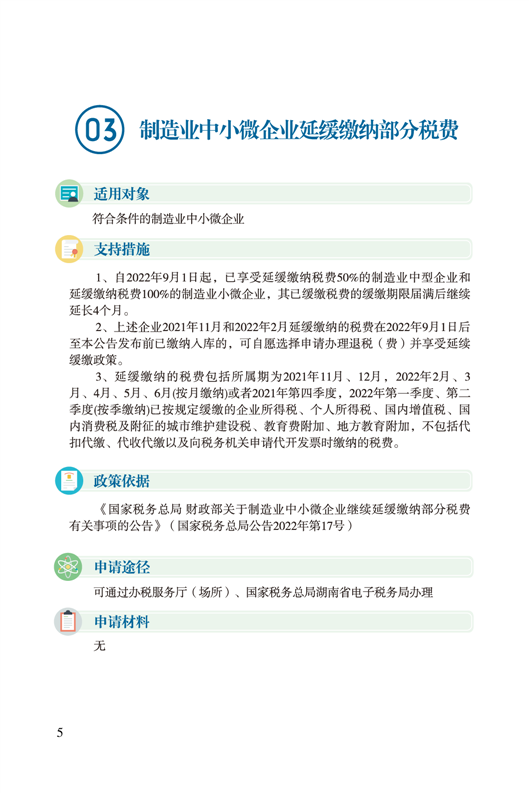 03 制造业中小微企业延缓缴纳部分税费

适用对象

符合条件的制造业中小微企业

支持措施

1、自2022年9月1日起，已享受延缓缴纳税费50%的制造业中型企业和延缓缴纳税费100%的制造业小微企业，其已缓缴税费的缓缴期限届满后继续延长4个月。

2、上述企业2021年11月和2022年2月延缓缴纳的税费在2022年9月1日后至本公告发布前已缴纳入库的，可自愿选择申请办理退税（费）并享受延续缓缴政策。

3、延缓缴纳的税费包括所属期为2021年11月、12月，2022年2月、3月、4月、5月、6月(按月缴纳)或者2021年第四季度，2022年第一季度、第二季度(按季缴纳)已按规定缓缴的企业所得税、个人所得税、国内增值税、国内消费税及附征的城市维护建设税、教育费附加、地方教育附加，不包括代扣代缴、代收代缴以及向税务机关申请代开发票时缴纳的税费。

政策依据

《国家税务总局 财政部关于制造业中小微企业继续延缓缴纳部分税费有关事项的公告》（国家税务总局公告2022年第17号）

申请途径

可通过办税服务厅（场所）、国家税务总局湖南省电子税务局办理

申请材料

无

5